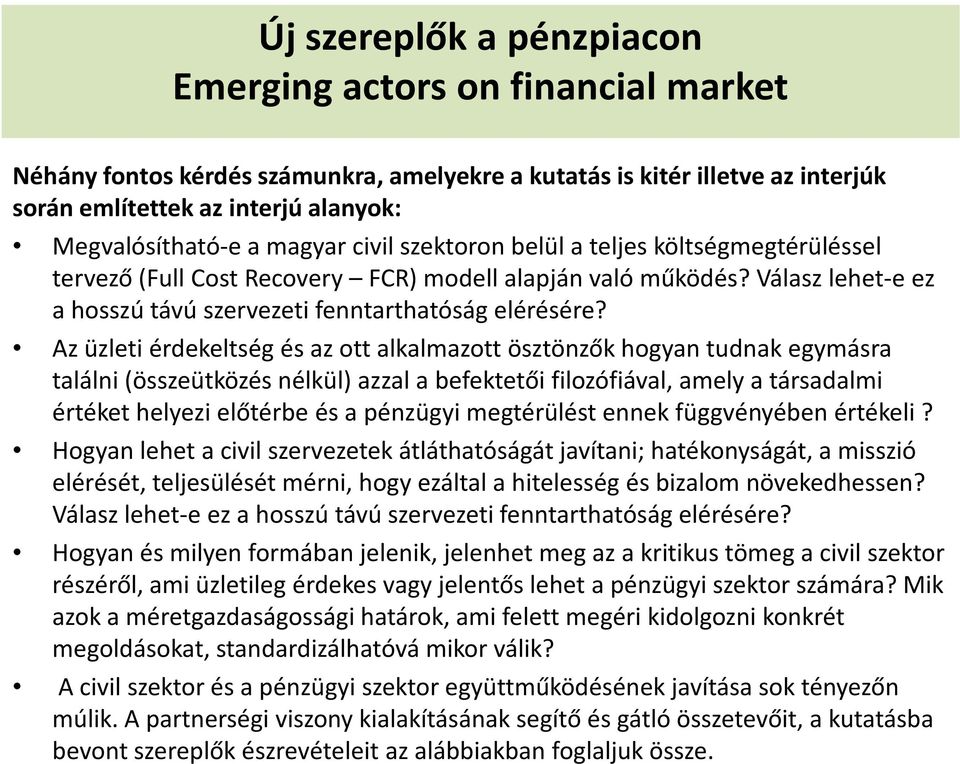 Új szereplők a pénzpiacon
Emerging actors on financial market

Néhány fontos kérdés számunkra, amelyekre a kutatás is kitér illetve az interjúk során említettek az interjú alanyok:

• Megvalósítható-e a magyar civil szektoron belül a teljes költségmegtérüléssel tervező (Full Cost Recovery – FCR) modell alapján való működés? Válasz lehet-e ez a hosszú távú szervezeti fenntarthatóság elérésére?
• Az üzleti érdekeltség és az ott alkalmazott ösztönzők hogyan tudnak egymásra találni (összeütközés nélkül) azzal a befektetői filozófiával, amely a társadalmi értéket helyezi előtérbe és a pénzügyi megtérülést ennek függvényében értékeli ?
• Hogyan lehet a civil szervezetek átláthatóságát javítani; hatékonyságát, a misszió elérését, teljesülését mérni, hogy ezáltal a hitelesség és bizalom növekedhessen? Válasz lehet-e ez a hosszú távú szervezeti fenntarthatóság elérésére?
• Hogyan és milyen formában jelenik, jelenhet meg az a kritikus tömeg a civil szektor részéről, ami üzletileg érdekes vagy jelentős lehet a pénzügyi szektor számára? Mik azok a méretgazdaságossági határok, ami felett megéri kidolgozni konkrét megoldásokat, standardizálhatóvá mikor válik?
• A civil szektor és a pénzügyi szektor együttműködésének javítása sok tényezőn múlik. A partnerségi viszony kialakításának segítő és gátló összetevőit, a kutatásba bevont szereplők észrevételeit az alábbiakban foglaljuk össze.